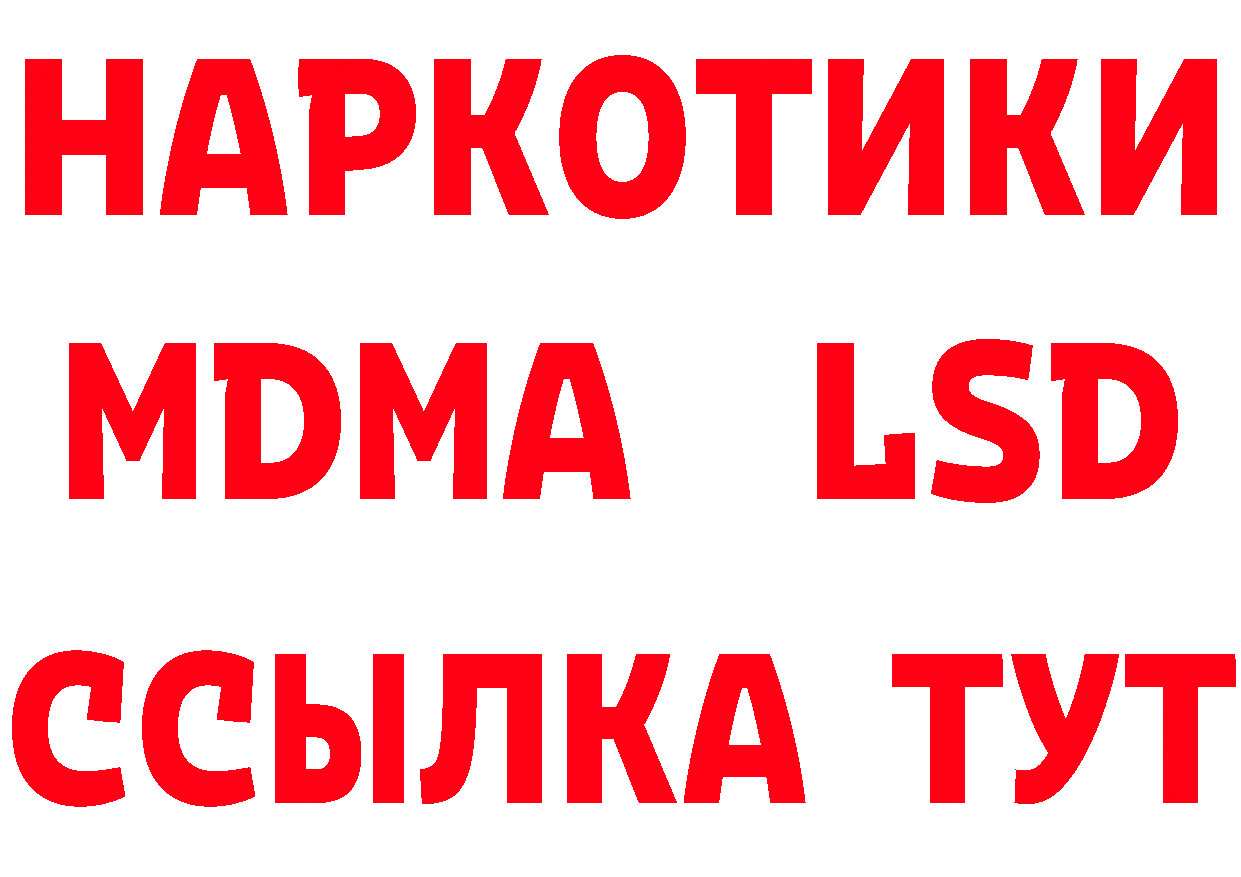 НАРКОТИКИ
MDMA LSD
ССЫЛКА ТУТ